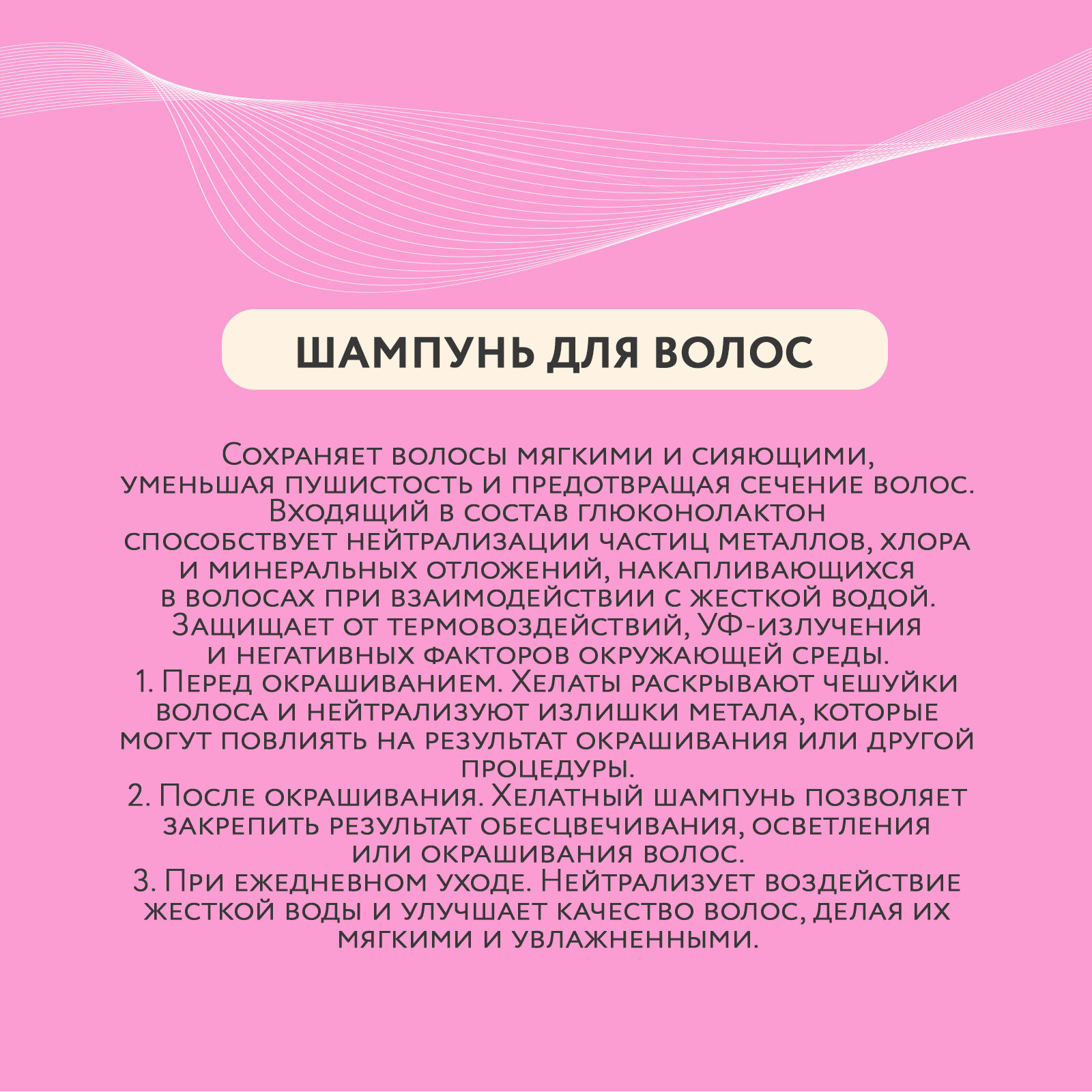 ШАМПУНЬ ДЛЯ ВОЛОС

Сохраняет волосы мягкими и сияющими, уменьшая пушистость и предотвращая сечение волос. Входящий в состав глюконолактон способствует нейтрализации частиц металлов, хлора и минеральных отложений, накапливающихся в волосах при взаимодействии с жесткой водой. Защищает от термовоздействий, УФ-излучения и негативных факторов окружающей среды.
1. Перед окрашиванием. Хелаты раскрывают чешуйки волоса и нейтрализуют излишки метала, которые могут повлиять на результат окрашивания или другой процедуры.
2. После окрашивания. Хелатный шампунь позволяет закрепить результат обесцвечивания, осветления или окрашивания волос.
3. При ежедневном уходе. Нейтрализует воздействие жесткой воды и улучшает качество волос, делая их мягкими и увлажненными.